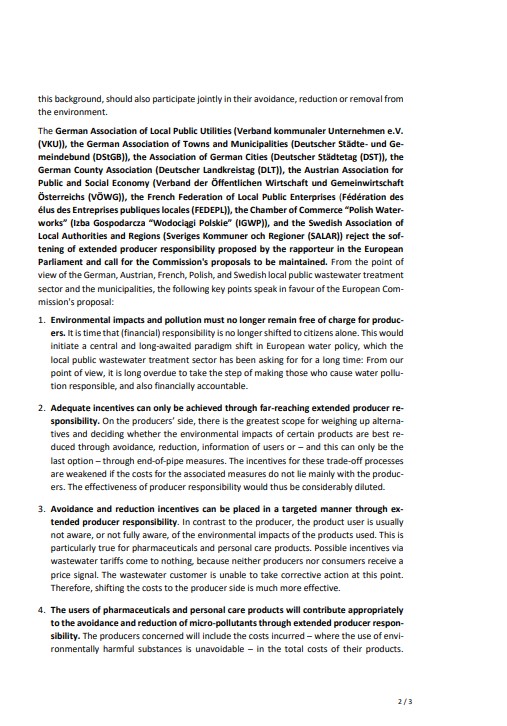 this background, should also participate jointly in their avoidance, reduction or removal from the environment.

The German Association of Local Public Utilities (Verband kommunaler Unternehmen e.V. (VKU)), the German Association of Towns and Municipalities (Deutscher Städte- und Gemeindebund (DStGB)), the Association of German Cities (Deutscher Städtetag (DST)), the German County Association (Deutscher Landkreistag (DLT)), the Austrian Association for Public and Social Economy (Verband der Öffentlichen Wirtschaft und Gemeinwirtschaft Österreichs (VÖWG)), the French Federation of Local Public Enterprises (Fédération des élus des Entreprises publiques locales (FEDEPL)), the Chamber of Commerce "Polish Waterworks" (Izba Gospodarcza "Wodociągi Polskie" (IGWP)), and the Swedish Association of Local Authorities and Regions (Sveriges Kommuner och Regioner (SALAR)) reject the softening of extended producer responsibility proposed by the rapporteur in the European Parliament and call for the Commission's proposals to be maintained. From the point of view of the German, Austrian, French, Polish, and Swedish local public wastewater treatment sector and the municipalities, the following key points speak in favour of the European Commission's proposal:

1. Environmental impacts and pollution must no longer remain free of charge for producers. It is time that (financial) responsibility is no longer shifted to citizens alone. This would initiate a central and long-awaited paradigm shift in European water policy, which the local public wastewater treatment sector has been asking for for a long time: From our point of view, it is long overdue to take the step of making those who cause water pollution responsible, and also financially accountable.

2. Adequate incentives can only be achieved through far-reaching extended producer responsibility. On the producers' side, there is the greatest scope for weighing up alternatives and deciding whether the environmental impacts of certain products are best reduced through avoidance, reduction, information of users or – and this can only be the last option – through end-of-pipe measures. The incentives for these trade-off processes are weakened if the costs for the associated measures do not lie mainly with the producers. The effectiveness of producer responsibility would thus be considerably diluted.

3. Avoidance and reduction incentives can be placed in a targeted manner through extended producer responsibility. In contrast to the producer, the product user is usually not aware, or not fully aware, of the environmental impacts of the products used. This is particularly true for pharmaceuticals and personal care products. Possible incentives via wastewater tariffs come to nothing, because neither producers nor consumers receive a price signal. The wastewater customer is unable to take corrective action at this point. Therefore, shifting the costs to the producer side is much more effective.

4. The users of pharmaceuticals and personal care products will contribute appropriately to the avoidance and reduction of micro-pollutants through extended producer responsibility. The producers concerned will include the costs incurred – where the use of environmentally harmful substances is unavoidable – in the total costs of their products.

2 / 3